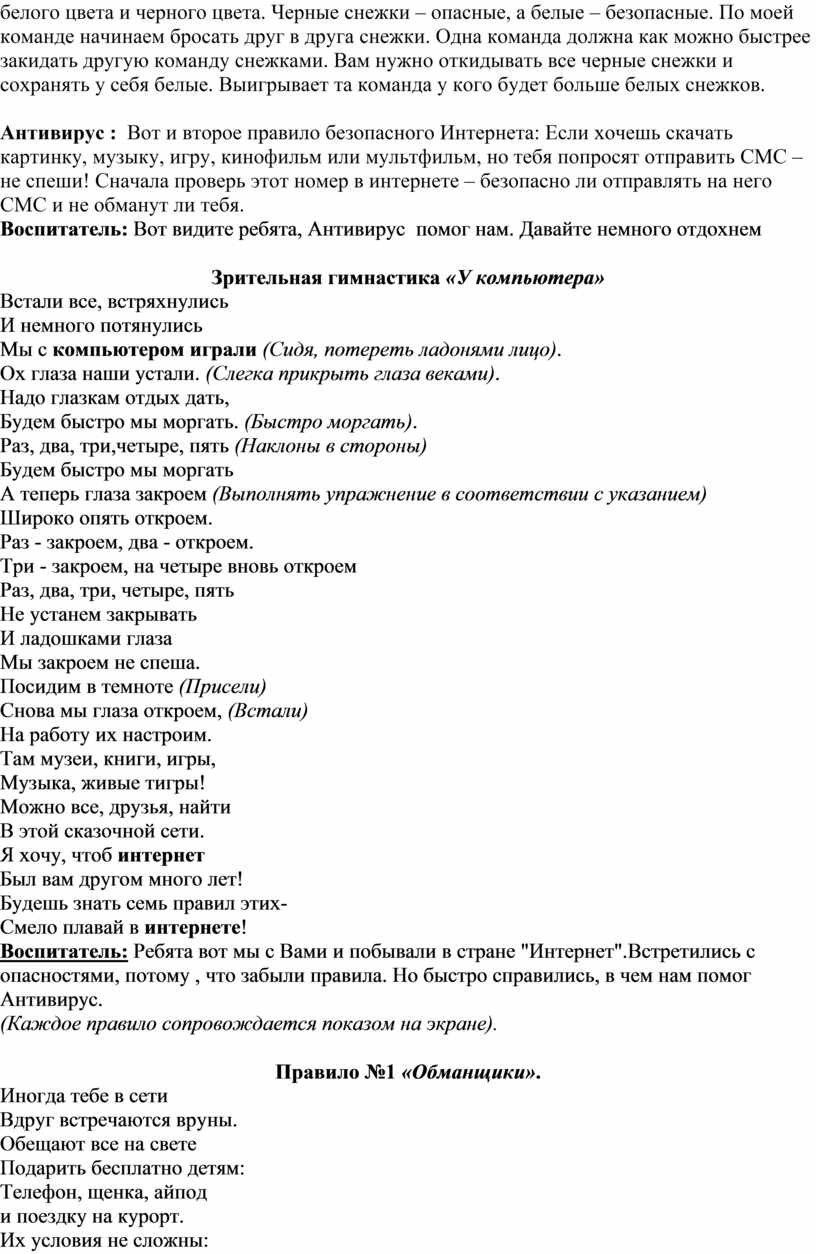 белого цвета и черного цвета. Черные снежки – опасные, а белые – безопасные. По моей команде начинаем бросать друг в друга снежки. Одна команда должна как можно быстрее закидать другую команду снежками. Вам нужно откидывать все черные снежки и сохранять у себя белые. Выигрывает та команда у кого будет больше белых снежков.

Антивирус : Вот и второе правило безопасного Интернета: Если хочешь скачать картинку, музыку, игру, кинофильм или мультфильм, но тебя попросят отправить СМС – не спеши! Сначала проверь этот номер в интернете – безопасно ли отправлять на него СМС и не обманут ли тебя.
Воспитатель: Вот видите ребята, Антивирус помог нам. Давайте немного отдохнем

Зрительная гимнастика «У компьютера»
Встали все, встряхнулись
И немного потянулись
Мы с компьютером играли (Сидя, потереть ладонями лицо).
Ох глаза наши устали. (Слегка прикрыть глаза веками).
Надо глазкам отдых дать,
Будем быстро мы моргать. (Быстро моргать).
Раз, два, три,четыре, пять (Наклоны в стороны)
Будем быстро мы моргать
А теперь глаза закроем (Выполнять упражнение в соответствии с указанием)
Широко опять откроем.
Раз - закроем, два - откроем.
Три - закроем, на четыре вновь откроем
Раз, два, три, четыре, пять
Не устанем закрывать
И ладошками глаза
Мы закроем не спеша.
Посидим в темноте (Присели)
Снова мы глаза откроем, (Встали)
На работу их настроим.
Там музеи, книги, игры,
Музыка, живые тигры!
Можно все, друзья, найти
В этой сказочной сети.
Я хочу, чтоб интернет
Был вам другом много лет!
Будешь знать семь правил этих-
Смело плавай в интернете!
Воспитатель: Ребята вот мы с Вами и побывали в стране "Интернет".Встретились с опасностями, потому , что забыли правила. Но быстро справились, в чем нам помог Антивирус.
(Каждое правило сопровождается показом на экране).

Правило №1 «Обманщики».
Иногда тебе в сети
Вдруг встречаются вруны.
Обещают все на свете
Подарить бесплатно детям:
Телефон, щенка, айпод
и поездку на курорт.
Их условия не сложны: